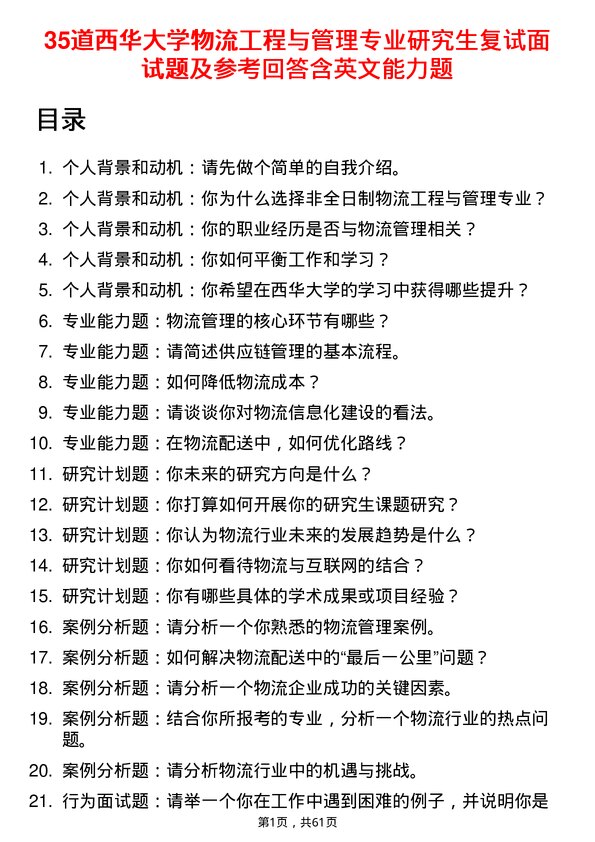 35道西华大学物流工程与管理专业研究生复试面试题及参考回答含英文能力题

目录

1. 个人背景和动机：请先做个简单的自我介绍。
2. 个人背景和动机：你为什么选择非全日制物流工程与管理专业？
3. 个人背景和动机：你的职业经历是否与物流管理相关？
4. 个人背景和动机：你如何平衡工作和学习？
5. 个人背景和动机：你希望在西华大学的学习中获得哪些提升？
6. 专业能力题：物流管理的核心环节有哪些？
7. 专业能力题：请简述供应链管理的基本流程。
8. 专业能力题：如何降低物流成本？
9. 专业能力题：请谈谈你对物流信息化建设的看法。
10. 专业能力题：在物流配送中，如何优化路线？
11. 研究计划题：你未来的研究方向是什么？
12. 研究计划题：你打算如何开展你的研究生课题研究？
13. 研究计划题：你认为物流行业未来的发展趋势是什么？
14. 研究计划题：你如何看待物流与互联网的结合？
15. 研究计划题：你有哪些具体的学术成果或项目经验？
16. 案例分析题：请分析一个你熟悉的物流管理案例。
17. 案例分析题：如何解决物流配送中的“最后一公里”问题？
18. 案例分析题：请分析一个物流企业成功的关键因素。
19. 案例分析题：结合你所报考的专业，分析一个物流行业的热点问题。
20. 案例分析题：请分析物流行业中的机遇与挑战。
21. 行为面试题：请举一个你在工作中遇到困难的例子，并说明你是

第1页，共61页